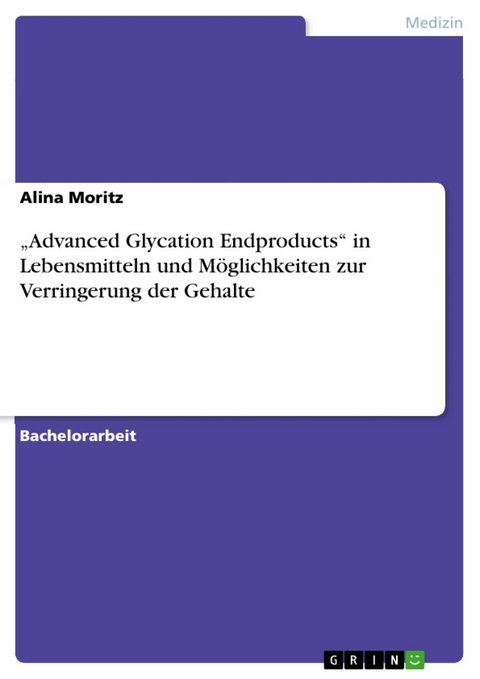 Medizin

Alina Moritz

„Advanced Glycation Endproducts“ in Lebensmitteln und Möglichkeiten zur Verringerung der Gehalte

Bachelorarbeit

GRIN